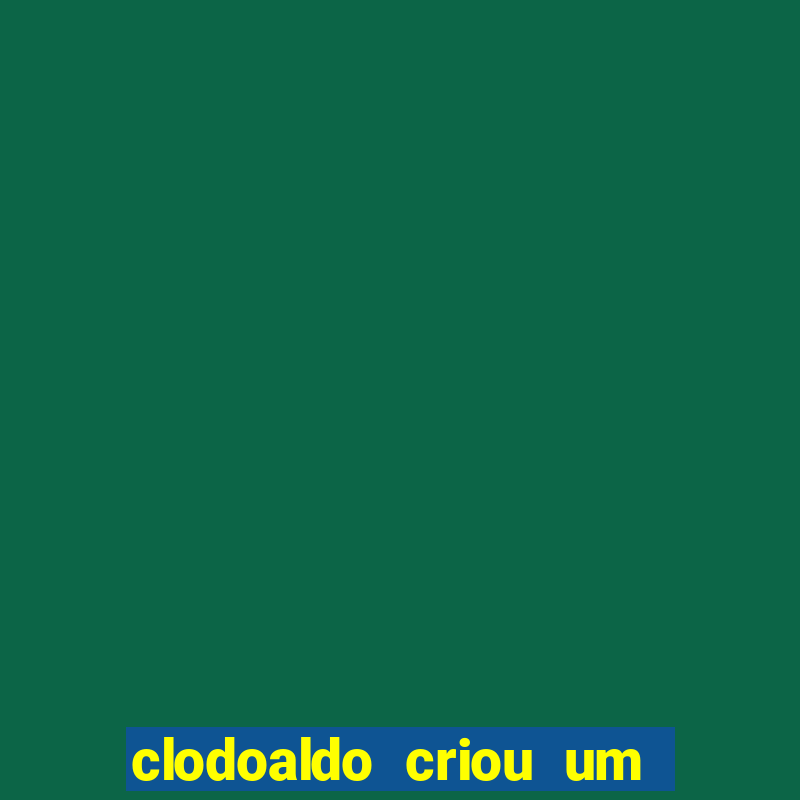 clodoaldo criou um